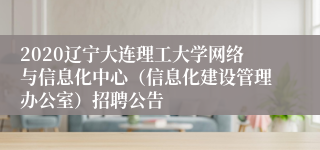 2020辽宁大连理工大学网络与信息化中心（信息化建设管理办公室）招聘公告